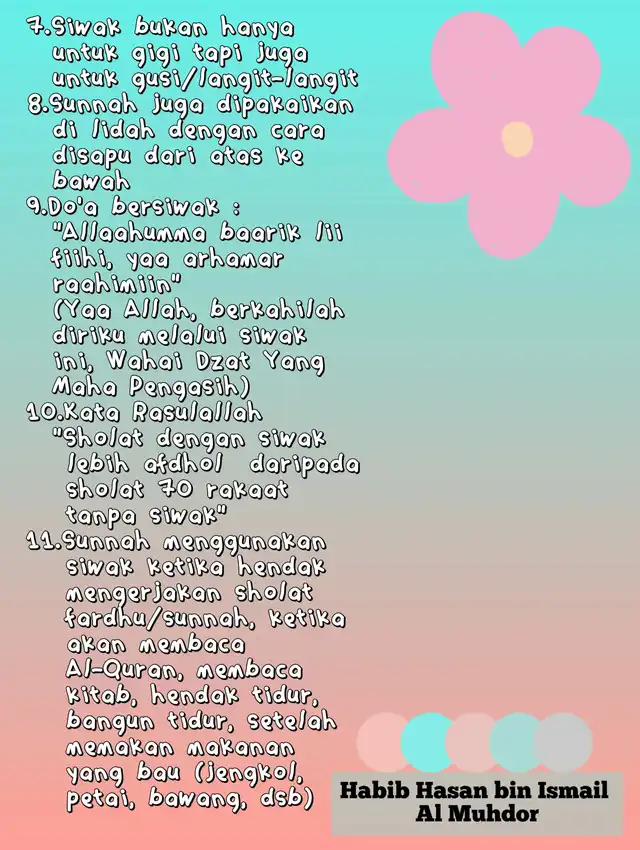 7.Siwak bukan hanya untuk gigi tapi juga untuk gusi/langit-langit

8.Sunnah juga dipakaikan di lidah dengan cara disapu dari atas ke bawah

9.Do'a bersiwak : "Allaahumma baarik lii fiihi, yaa arhamar raahimiin" (Yaa Allah, berkahilah diriku melalui siwak ini, Wahai Dzat Yang Maha Pengasih)

10.Kata Rasulallah "Sholat dengan siwak lebih afdhol daripada sholat 70 rakaat tanpa siwak"

11.Sunnah menggunakan siwak ketika hendak mengerjakan sholat fardhu/sunnah, ketika akan membaca Al-Quran, membaca kitab, hendak tidur, bangun tidur, setelah memakan makanan yang bau (jengkol, petai, bawang, dsb)

Habib Hasan bin Ismail
Al Muhdor